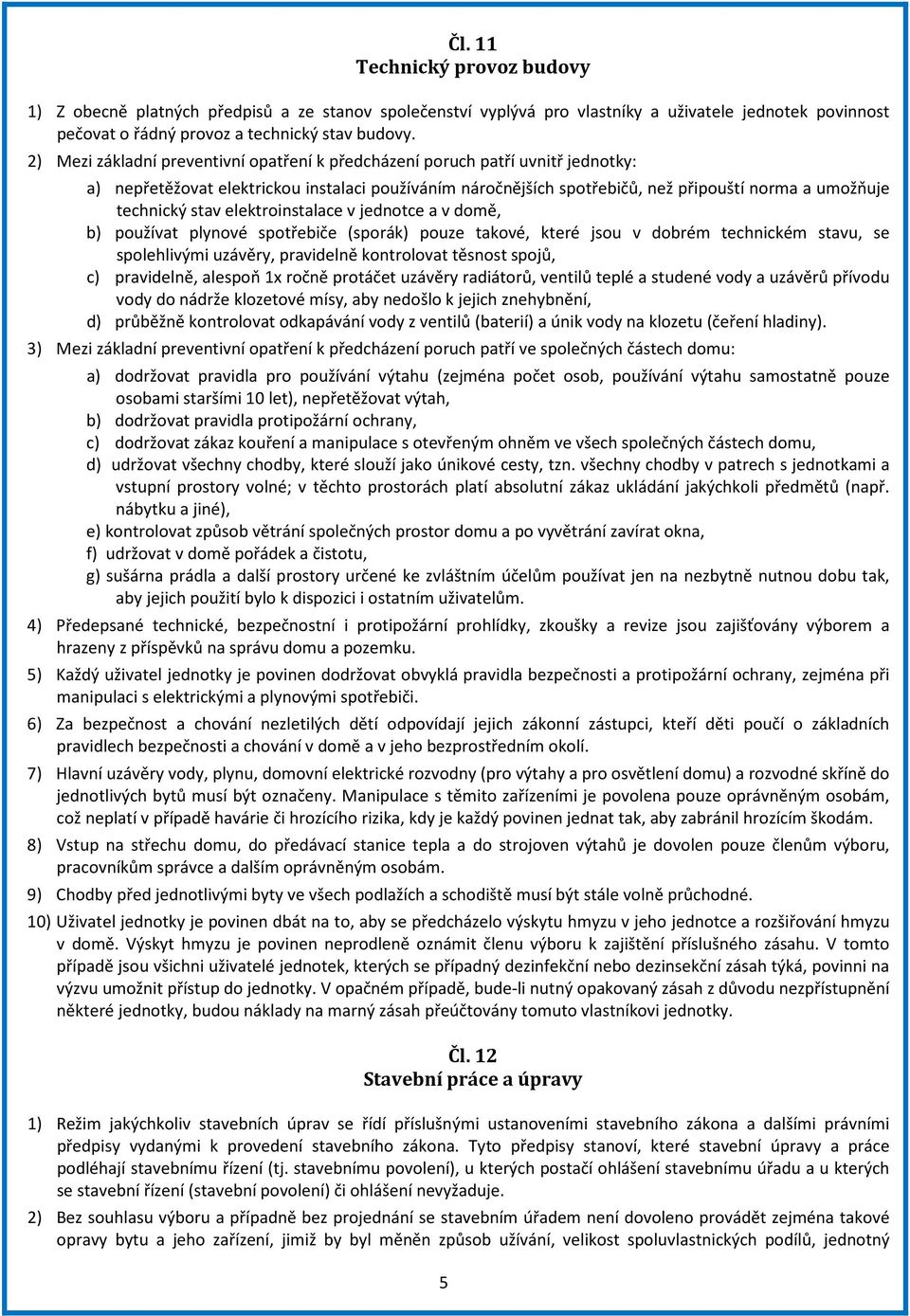 Čl. 11
Technický provoz budovy

1) Z obecně platných předpisů a ze stanov společenství vyplývá pro vlastníky a uživatele jednotek povinnost pečovat o řádný provoz a technický stav budovy.

2) Mezi základní preventivní opatření k předcházení poruch patří uvnitř jednotky:

a) nepřetěžovat elektrickou instalaci používáním náročnějších spotřebičů, než připouští norma a umožňuje technický stav elektroinstalace v jednotce a v domě,

b) používat plynové spotřebiče (sporák) pouze takové, které jsou v dobrém technickém stavu, se spolehlivými uzávěry, pravidelně kontrolovat těsnost spojů,

c) pravidelně, alespoň 1x ročně protáčet uzávěry radiátorů, ventilů teplé a studené vody a uzávěrů přívodu vody do nádrže klozetové mísy, aby nedošlo k jejich znehybnění,

d) průběžně kontrolovat odkapávání vody z ventilů (baterií) a únik vody na klozetu (čeření hladiny).

3) Mezi základní preventivní opatření k předcházení poruch patří ve společných částech domu:

a) dodržovat pravidla pro používání výtahu (zejména počet osob, používání výtahu samostatně pouze osobami staršími 10 let), nepřetěžovat výtah,

b) dodržovat pravidla protipožární ochrany,

c) dodržovat zákaz kouření a manipulace s otevřeným ohněm ve všech společných částech domu,

d) udržovat všechny chodby, které slouží jako únikové cesty, tzn. všechny chodby v patrech s jednotkami a vstupní prostory volné; v těchto prostorách platí absolutní zákaz ukládání jakýchkoli předmětů (např. nábytku a jiné),

e) kontrolovat způsob větrání společných prostor domu a po vyvětrání zavírat okna,

f) udržovat v domě pořádek a čistotu,

g) sušárna prádla a další prostory určené ke zvláštním účelům používat jen na nezbytně nutnou dobu tak, aby jejich použití bylo k dispozici i ostatním uživatelům.

4) Předepsané technické, bezpečnostní i protipožární prohlídky, zkoušky a revize jsou zajišťovány výborem a hrazeny z příspěvků na správu domu a pozemku.

5) Každý uživatel jednotky je povinen dodržovat obvyklá pravidla bezpečnosti a protipožární ochrany, zejména při manipulaci s elektrickými a plynovými spotřebiči.

6) Za bezpečnost a chování nezletilých dětí odpovídají jejich zákonní zástupci, kteří děti poučí o základních pravidlech bezpečnosti a chování v domě a v jeho bezprostředním okolí.

7) Hlavní uzávěry vody, plynu, domovní elektrické rozvodny (pro výtahy a pro osvětlení domu) a rozvodné skříně do jednotlivých bytů musí být označeny. Manipulace s těmito zařízeními je povolena pouze oprávněným osobám, což neplatí v případě havárie či hrozícího rizika, kdy je každý povinen jednat tak, aby zabránil hrozícím škodám.

8) Vstup na střechu domu, do předávací stanice tepla a do strojoven výtahů je dovolen pouze členům výboru, pracovníkům správce a dalším oprávněným osobám.

9) Chodby před jednotlivými byty ve všech podlažích a schodiště musí být stále volně průchodné.

10) Uživatel jednotky je povinen dbát na to, aby se předcházelo výskytu hmyzu v jeho jednotce a rozšiřování hmyzu v domě. Výskyt hmyzu je povinen neprodleně oznámit členu výboru k zajištění příslušného zásahu. V tomto případě jsou všichni uživatelé jednotek, kterých se případný dezinfekční nebo dezinsekční zásah týká, povinni na výzvu umožnit přístup do jednotky. V opačném případě, bude-li nutný opakovaný zásah z důvodu nezpřístupnění některé jednotky, budou náklady na marný zásah přeúčtovány tomuto vlastníkovi jednotky.

Čl. 12
Stavební práce a úpravy

1) Režim jakýchkoliv stavebních úprav se řídí příslušnými ustanoveními stavebního zákona a dalšími právními předpisy vydanými k provedení stavebního zákona. Tyto předpisy stanoví, které stavební úpravy a práce podléhají stavebnímu řízení (tj. stavebnímu povolení), u kterých postačí ohlášení stavebnímu úřadu a u kterých se stavební řízení (stavební povolení) či ohlášení nevyžaduje.

2) Bez souhlasu výboru a případně bez projednání se stavebním úřadem není dovoleno provádět zejména takové opravy bytu a jeho zařízení, jimiž by byl měněn způsob užívání, velikost spoluvlastnických podílů, jednotný

5